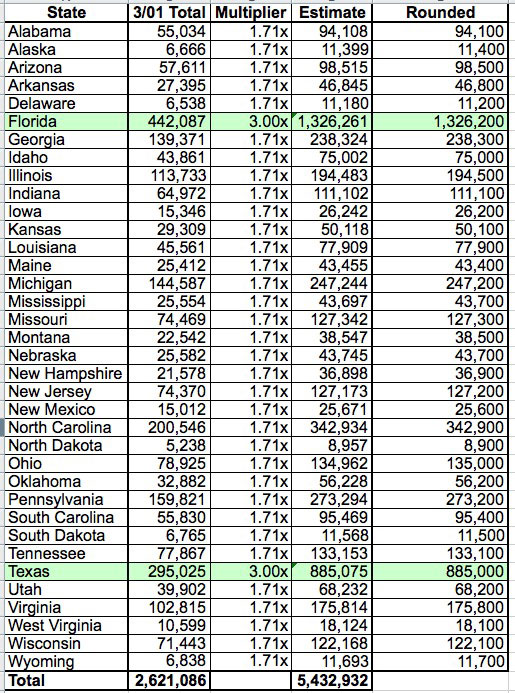 | State | 3/01 Total | Multiplier | Estimate | Rounded |
|---|---|---|---|---|
| Alabama | 55,034 | 1.71x | 94,108 | 94,100 |
| Alaska | 6,666 | 1.71x | 11,399 | 11,400 |
| Arizona | 57,611 | 1.71x | 98,515 | 98,500 |
| Arkansas | 27,395 | 1.71x | 46,845 | 46,800 |
| Delaware | 6,538 | 1.71x | 11,180 | 11,200 |
| Florida | 442,087 | 3.00x | 1,326,261 | 1,326,200 |
| Georgia | 139,371 | 1.71x | 238,324 | 238,300 |
| Idaho | 43,861 | 1.71x | 75,002 | 75,000 |
| Illinois | 113,733 | 1.71x | 194,483 | 194,500 |
| Indiana | 64,972 | 1.71x | 111,102 | 111,100 |
| Iowa | 15,346 | 1.71x | 26,242 | 26,200 |
| Kansas | 29,309 | 1.71x | 50,118 | 50,100 |
| Louisiana | 45,561 | 1.71x | 77,909 | 77,900 |
| Maine | 25,412 | 1.71x | 43,455 | 43,400 |
| Michigan | 144,587 | 1.71x | 247,244 | 247,200 |
| Mississippi | 25,554 | 1.71x | 43,697 | 43,700 |
| Missouri | 74,469 | 1.71x | 127,342 | 127,300 |
| Montana | 22,542 | 1.71x | 38,547 | 38,500 |
| Nebraska | 25,582 | 1.71x | 43,745 | 43,700 |
| New Hampshire | 21,578 | 1.71x | 36,898 | 36,900 |
| New Jersey | 74,370 | 1.71x | 127,173 | 127,200 |
| New Mexico | 15,012 | 1.71x | 25,671 | 25,600 |
| North Carolina | 200,546 | 1.71x | 342,934 | 342,900 |
| North Dakota | 5,238 | 1.71x | 8,957 | 8,900 |
| Ohio | 78,925 | 1.71x | 134,962 | 135,000 |
| Oklahoma | 32,882 | 1.71x | 56,228 | 56,200 |
| Pennsylvania | 159,821 | 1.71x | 273,294 | 273,200 |
| South Carolina | 55,830 | 1.71x | 95,469 | 95,400 |
| South Dakota | 6,765 | 1.71x | 11,568 | 11,500 |
| Tennessee | 77,867 | 1.71x | 133,153 | 133,100 |
| Texas | 295,025 | 3.00x | 885,075 | 885,000 |
| Utah | 39,902 | 1.71x | 68,232 | 68,200 |
| Virginia | 102,815 | 1.71x | 175,814 | 175,800 |
| West Virginia | 10,599 | 1.71x | 18,124 | 18,100 |
| Wisconsin | 71,443 | 1.71x | 122,168 | 122,100 |
| Wyoming | 6,838 | 1.71x | 11,693 | 11,700 |
| Total | 2,621,086 | | 5,432,932 | |